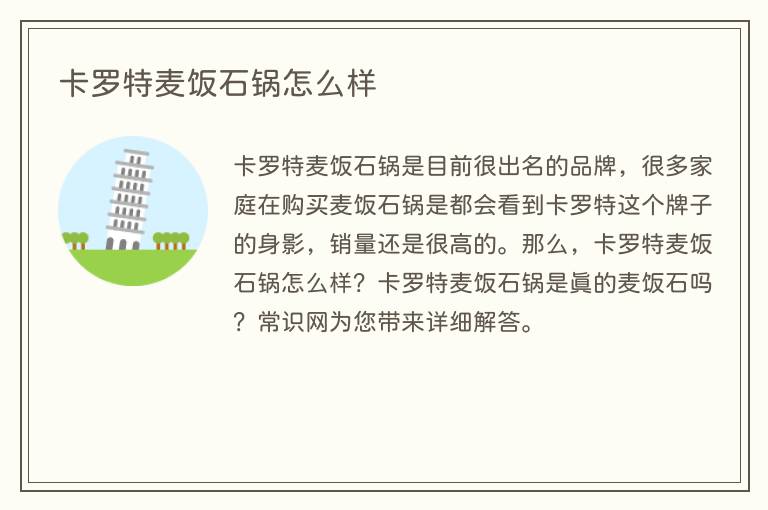 卡罗特麦饭石锅怎么样

卡罗特麦饭石锅是目前很出名的品牌，很多家庭在购买麦饭石锅是都会看到卡罗特这个牌子的身影，销量还是很高的。那么，卡罗特麦饭石锅怎么样？卡罗特麦饭石锅是眞的麦饭石吗？常识网为您带来详细解答。